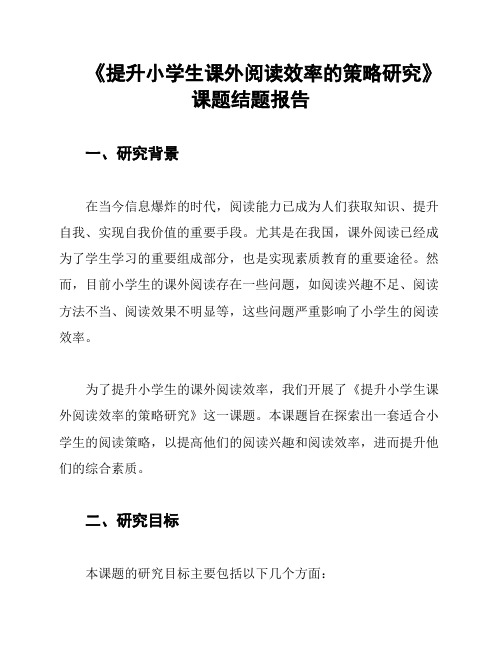 《提升小学生课外阅读效率的策略研究》课题结题报告

一、研究背景

在当今信息爆炸的时代，阅读能力已成为人们获取知识、提升自我、实现自我价值的重要手段。尤其是在我国，课外阅读已经成为了学生学习的重要组成部分，也是实现素质教育的重要途径。然而，目前小学生的课外阅读存在一些问题，如阅读兴趣不足、阅读方法不当、阅读效果不明显等，这些问题严重影响了小学生的阅读效率。

为了提升小学生的课外阅读效率，我们开展了《提升小学生课外阅读效率的策略研究》这一课题。本课题旨在探索出一套适合小学生的阅读策略，以提高他们的阅读兴趣和阅读效率，进而提升他们的综合素质。

二、研究目标

本课题的研究目标主要包括以下几个方面：